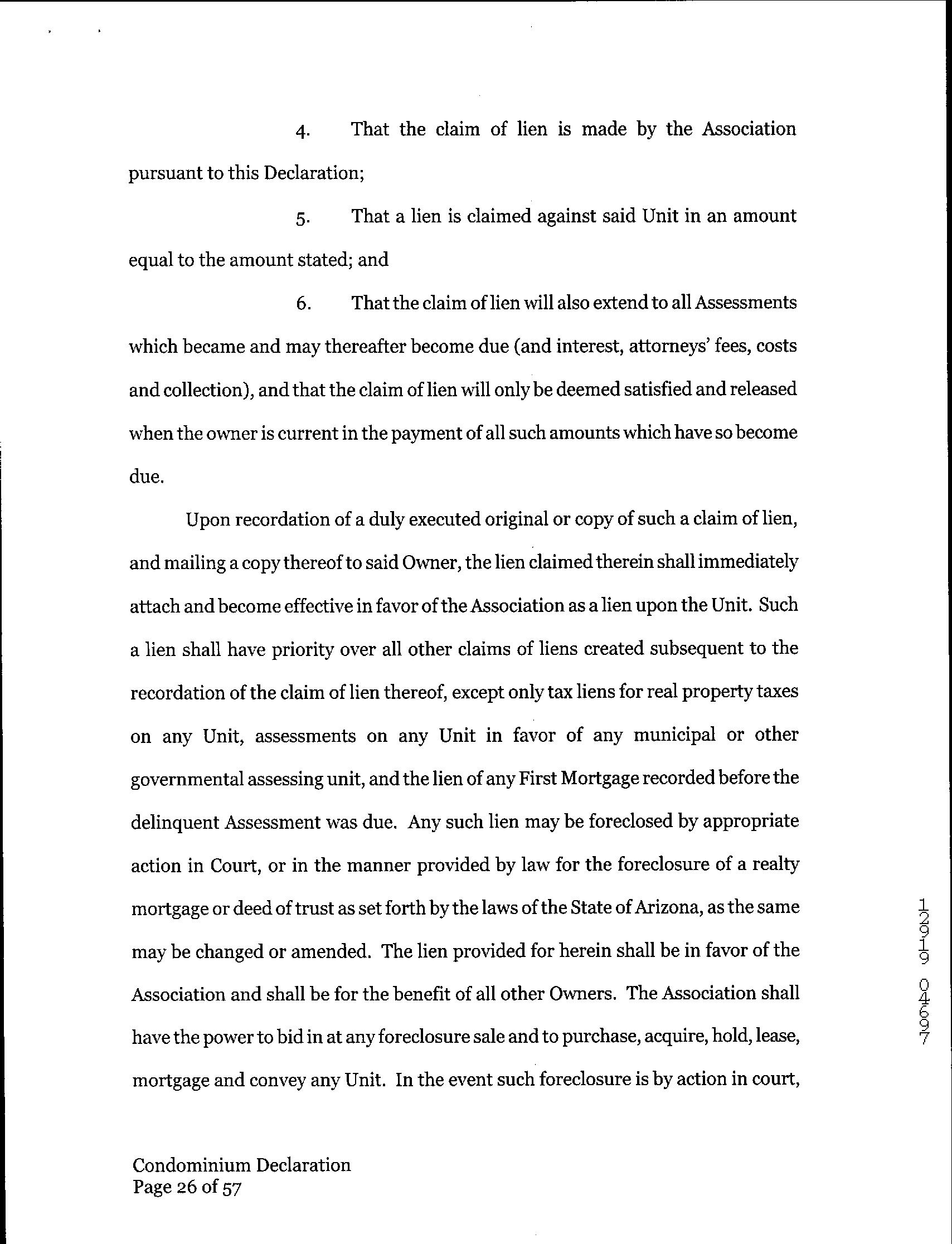 4. That the claim of lien is made by the Association pursuant to this Declaration;

5. That a lien is claimed against said Unit in an amount equal to the amount stated; and

6. That the claim of lien will also extend to all Assessments which became and may thereafter become due (and interest, attorneys' fees, costs and collection), and that the claim of lien will only be deemed satisfied and released when the owner is current in the payment of all such amounts which have so become due.

Upon recordation of a duly executed original or copy of such a claim of lien, and mailing a copy thereof to said Owner, the lien claimed therein shall immediately attach and become effective in favor of the Association as a lien upon the Unit. Such a lien shall have priority over all other claims of liens created subsequent to the recordation of the claim of lien thereof, except only tax liens for real property taxes on any Unit, assessments on any Unit in favor of any municipal or other governmental assessing unit, and the lien of any First Mortgage recorded before the delinquent Assessment was due. Any such lien may be foreclosed by appropriate action in Court, or in the manner provided by law for the foreclosure of a realty mortgage or deed of trust as set forth by the laws of the State of Arizona, as the same may be changed or amended. The lien provided for herein shall be in favor of the Association and shall be for the benefit of all other Owners. The Association shall have the power to bid in at any foreclosure sale and to purchase, acquire, hold, lease, mortgage and convey any Unit. In the event such foreclosure is by action in court,

12919 04697

Condominium Declaration
Page 26 of 57